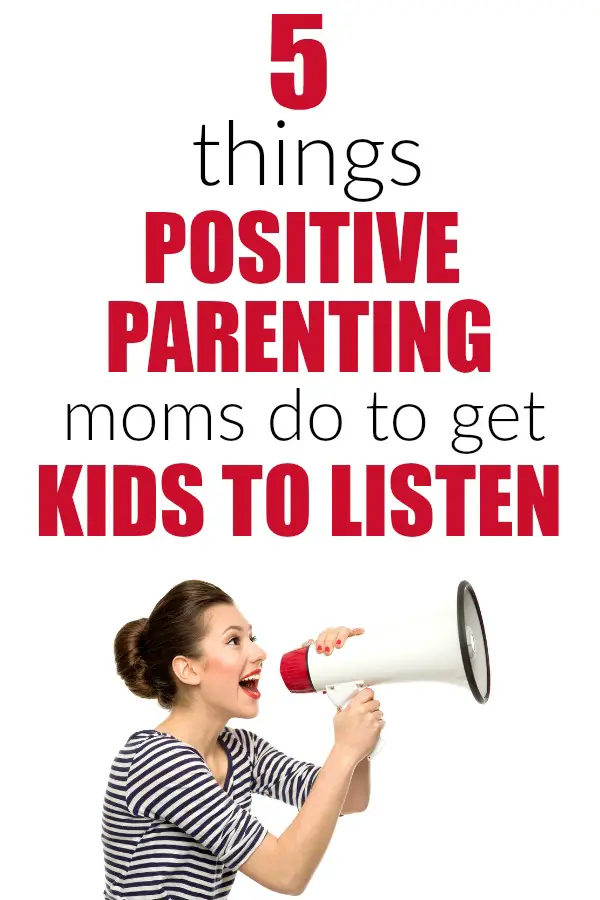 5
things
POSITIVE
PARENTING
moms do to get
KIDS TO LISTEN